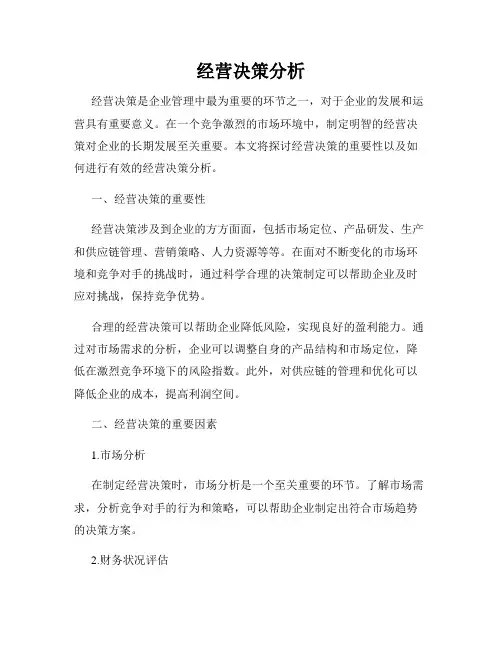 经营决策分析

经营决策是企业管理中最为重要的环节之一，对于企业的发展和运营具有重要意义。在一个竞争激烈的市场环境中，制定明智的经营决策对企业的长期发展至关重要。本文将探讨经营决策的重要性以及如何进行有效的经营决策分析。

一、经营决策的重要性

经营决策涉及到企业的方方面面，包括市场定位、产品研发、生产和供应链管理、营销策略、人力资源等等。在面对不断变化的市场环境和竞争对手的挑战时，通过科学合理的决策制定可以帮助企业及时应对挑战，保持竞争优势。

合理的经营决策可以帮助企业降低风险，实现良好的盈利能力。通过对市场需求的分析，企业可以调整自身的产品结构和市场定位，降低在激烈竞争环境下的风险指数。此外，对供应链的管理和优化可以降低企业的成本，提高利润空间。

二、经营决策的重要因素

1.市场分析

在制定经营决策时，市场分析是一个至关重要的环节。了解市场需求，分析竞争对手的行为和策略，可以帮助企业制定出符合市场趋势的决策方案。

2.财务状况评估